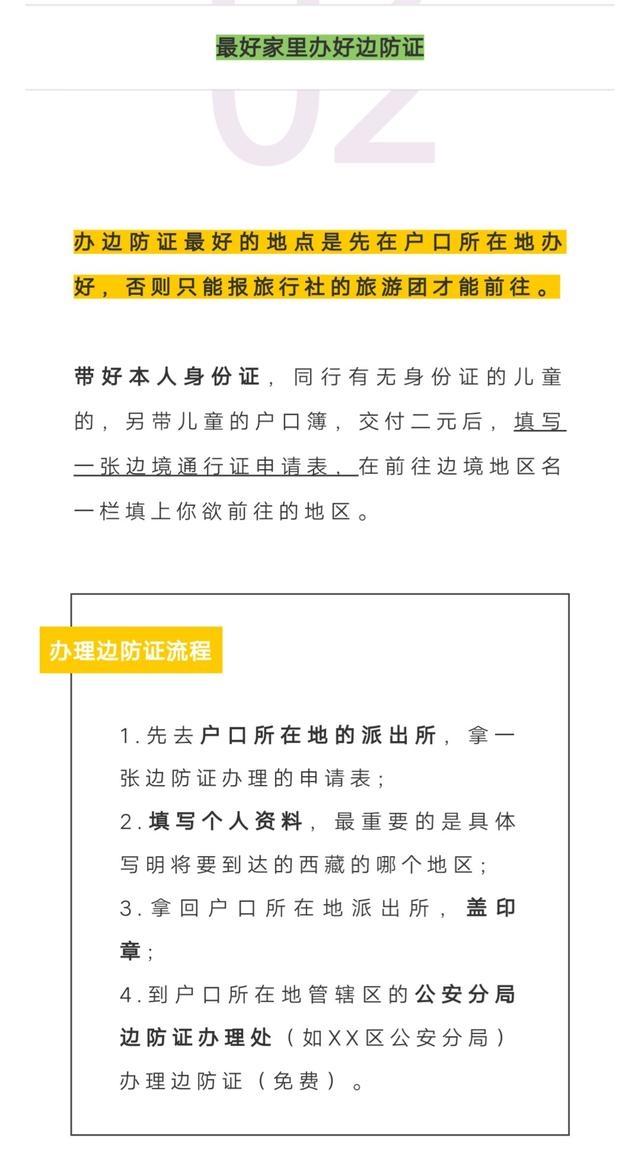 02

最好家里办好边防证

办边防证最好的地点是先在户口所在地办好，否则只能报旅行社的旅游团才能前往。

带好本人身份证，同行有无身份证的儿童的，另带儿童的户口簿，交付二元后，填写一张边境通行证申请表，在前往边境地区名一栏填上你欲前往的地区。

办理边防证流程

1.先去户口所在地的派出所，拿一张边防证办理的申请表；
2.填写个人资料，最重要的是具体写明将要到达的西藏的哪个地区；
3.拿回户口所在地派出所，盖印章；
4.到户口所在地管辖区的公安分局边防证办理处（如XX区公安分局）办理边防证（免费）。